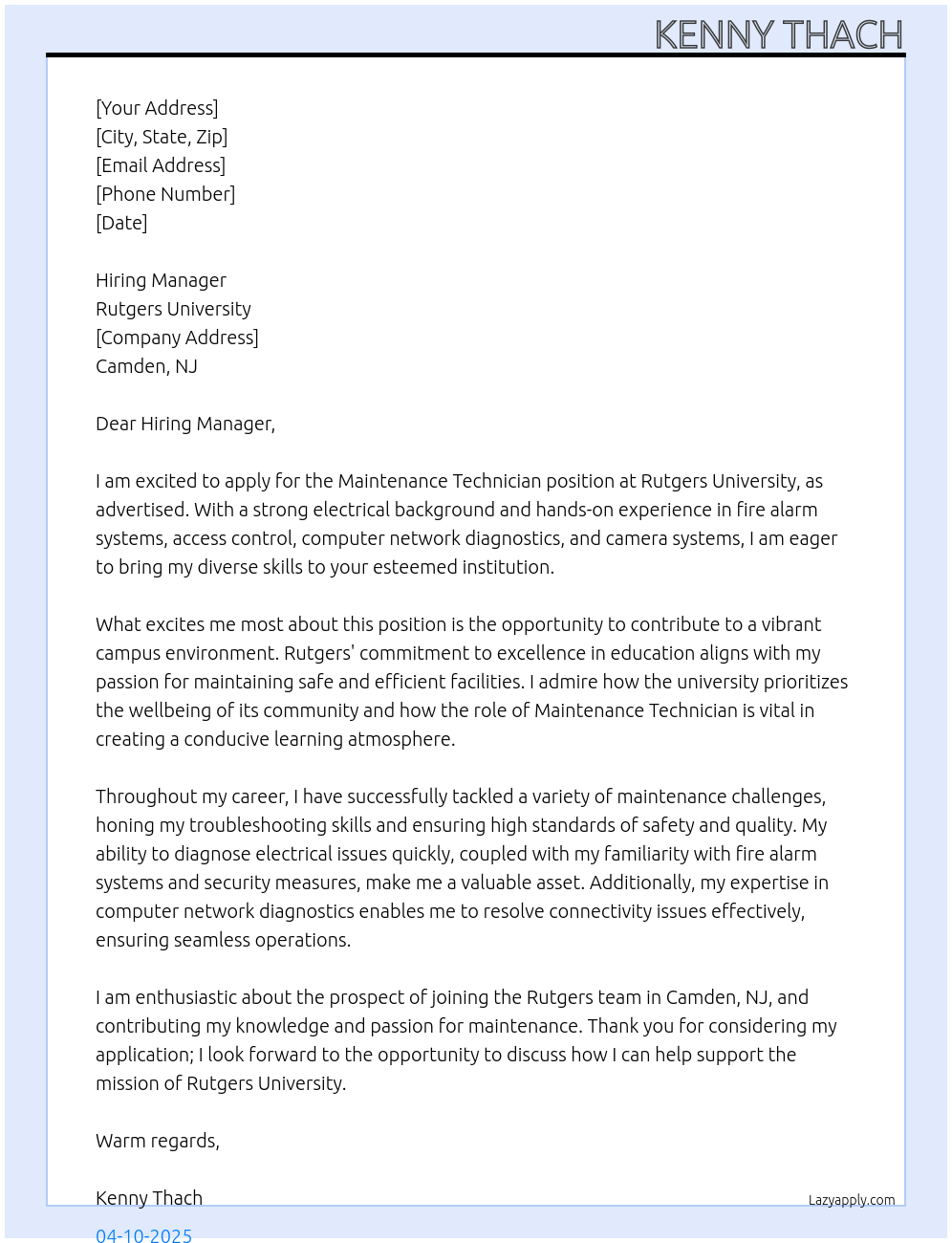 KENNY THACH

[Your Address]
[City, State, Zip]
[Email Address]
[Phone Number]
[Date]

Hiring Manager
Rutgers University
[Company Address]
Camden, NJ

Dear Hiring Manager,

I am excited to apply for the Maintenance Technician position at Rutgers University, as advertised. With a strong electrical background and hands-on experience in fire alarm systems, access control, computer network diagnostics, and camera systems, I am eager to bring my diverse skills to your esteemed institution.

What excites me most about this position is the opportunity to contribute to a vibrant campus environment. Rutgers' commitment to excellence in education aligns with my passion for maintaining safe and efficient facilities. I admire how the university prioritizes the wellbeing of its community and how the role of Maintenance Technician is vital in creating a conducive learning atmosphere.

Throughout my career, I have successfully tackled a variety of maintenance challenges, honing my troubleshooting skills and ensuring high standards of safety and quality. My ability to diagnose electrical issues quickly, coupled with my familiarity with fire alarm systems and security measures, make me a valuable asset. Additionally, my expertise in computer network diagnostics enables me to resolve connectivity issues effectively, ensuring seamless operations.

I am enthusiastic about the prospect of joining the Rutgers team in Camden, NJ, and contributing my knowledge and passion for maintenance. Thank you for considering my application; I look forward to the opportunity to discuss how I can help support the mission of Rutgers University.

Warm regards,

Kenny Thach

Lazyapply.com

04-10-2025